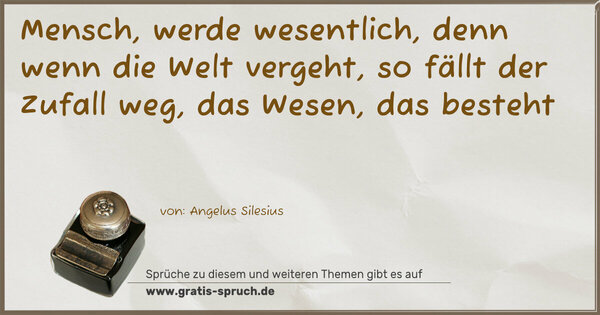 Mensch, werde wesentlich, denn wenn die Welt vergeht, so fällt der Zufall weg, das Wesen, das besteht

von: Angelus Silesius

Sprüche zu diesem und weiteren Themen gibt es auf
www.gratis-spruch.de